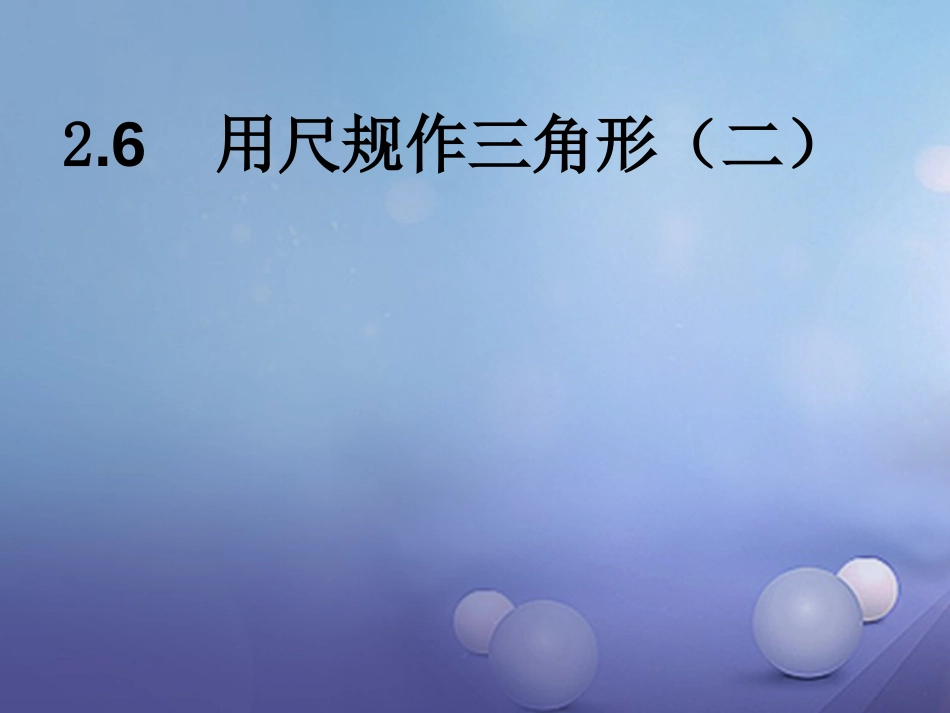 2.6 用尺规作三角形（二）